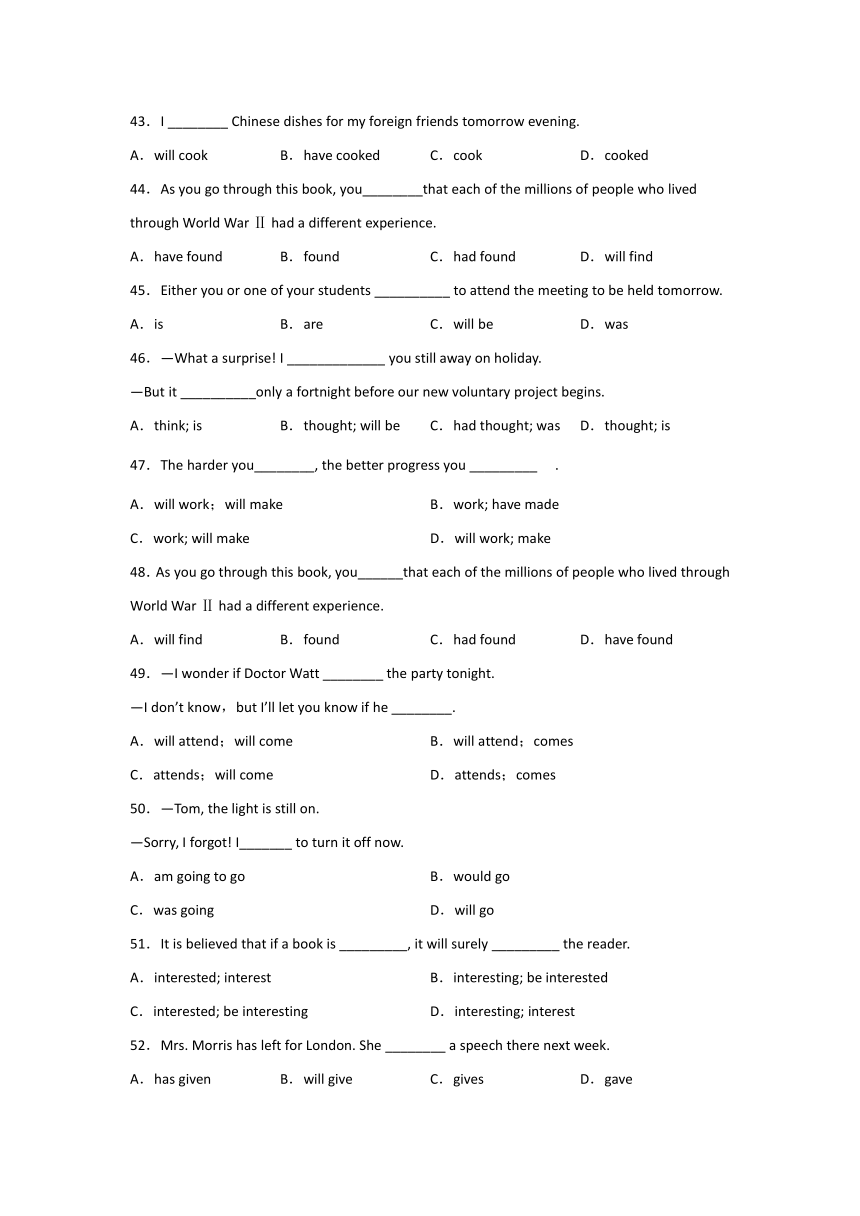 43．I ________ Chinese dishes for my foreign friends tomorrow evening.

A．will cook B．have cooked C．cook D．cooked

44．As you go through this book, you________that each of the millions of people who lived through World War Ⅱ had a different experience.

A．have found B．found C．had found D．will find

45．Either you or one of your students __________ to attend the meeting to be held tomorrow.

A．is B．are C．will be D．was

46．—What a surprise! I _____________ you still away on holiday.

—But it __________only a fortnight before our new voluntary project begins.

A．think; is B．thought; will be C．had thought; was D．thought; is

47．The harder you________, the better progress you _________ .

A．will work；will make B．work; have made

C．work; will make D．will work; make

48. As you go through this book, you______that each of the millions of people who lived through World War Ⅱ had a different experience.

A．will find B．found C．had found D．have found

49．—I wonder if Doctor Watt ________ the party tonight.

—I don't know，but I'll let you know if he ________.

A．will attend；will come B．will attend；comes

C．attends；will come D．attends；comes

50．—Tom, the light is still on.

—Sorry, I forgot! I_______ to turn it off now.

A．am going to go B．would go

C．was going D．will go

51．It is believed that if a book is _________, it will surely _________ the reader.

A．interested; interest B．interesting; be interested

C．interested; be interesting D．interesting; interest

52．Mrs. Morris has left for London. She ________ a speech there next week.

A．has given B．will give C．gives D．gave